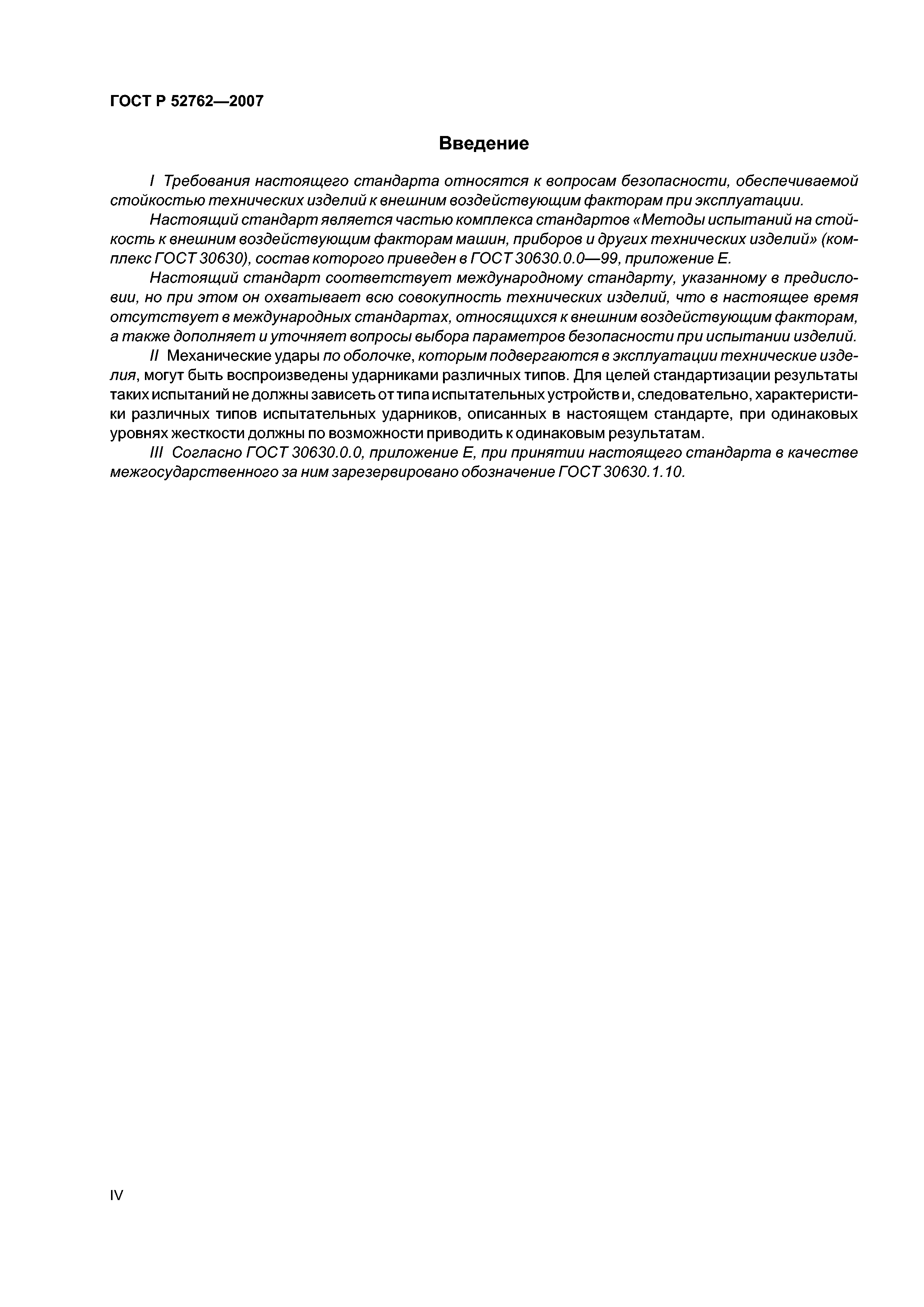 ГОСТ Р 52762—2007

Введение

I Требования настоящего стандарта относятся к вопросам безопасности, обеспечиваемой стойкостью технических изделий к внешним воздействующим факторам при эксплуатации.

Настоящий стандарт является частью комплекса стандартов «Методы испытаний на стойкость к внешним воздействующим факторам машин, приборов и других технических изделий» (комплекс ГОСТ 30630), состав которого приведен в ГОСТ 30630.0.0—99, приложение Е.

Настоящий стандарт соответствует международному стандарту, указанному в предисловии, но при этом он охватывает всю совокупность технических изделий, что в настоящее время отсутствует в международных стандартах, относящихся к внешним воздействующим факторам, а также дополняет и уточняет вопросы выбора параметров безопасности при испытании изделий.

II Механические удары по оболочке, которым подвергаются в эксплуатации технические изделия, могут быть воспроизведены ударниками различных типов. Для целей стандартизации результаты таких испытаний не должны зависеть от типа испытательных устройств и, следовательно, характеристики различных типов испытательных ударников, описанных в настоящем стандарте, при одинаковых уровнях жесткости должны по возможности приводить к одинаковым результатам.

III Согласно ГОСТ 30630.0.0, приложение Е, при принятии настоящего стандарта в качестве межгосударственного за ним зарезервировано обозначение ГОСТ 30630.1.10.

IV